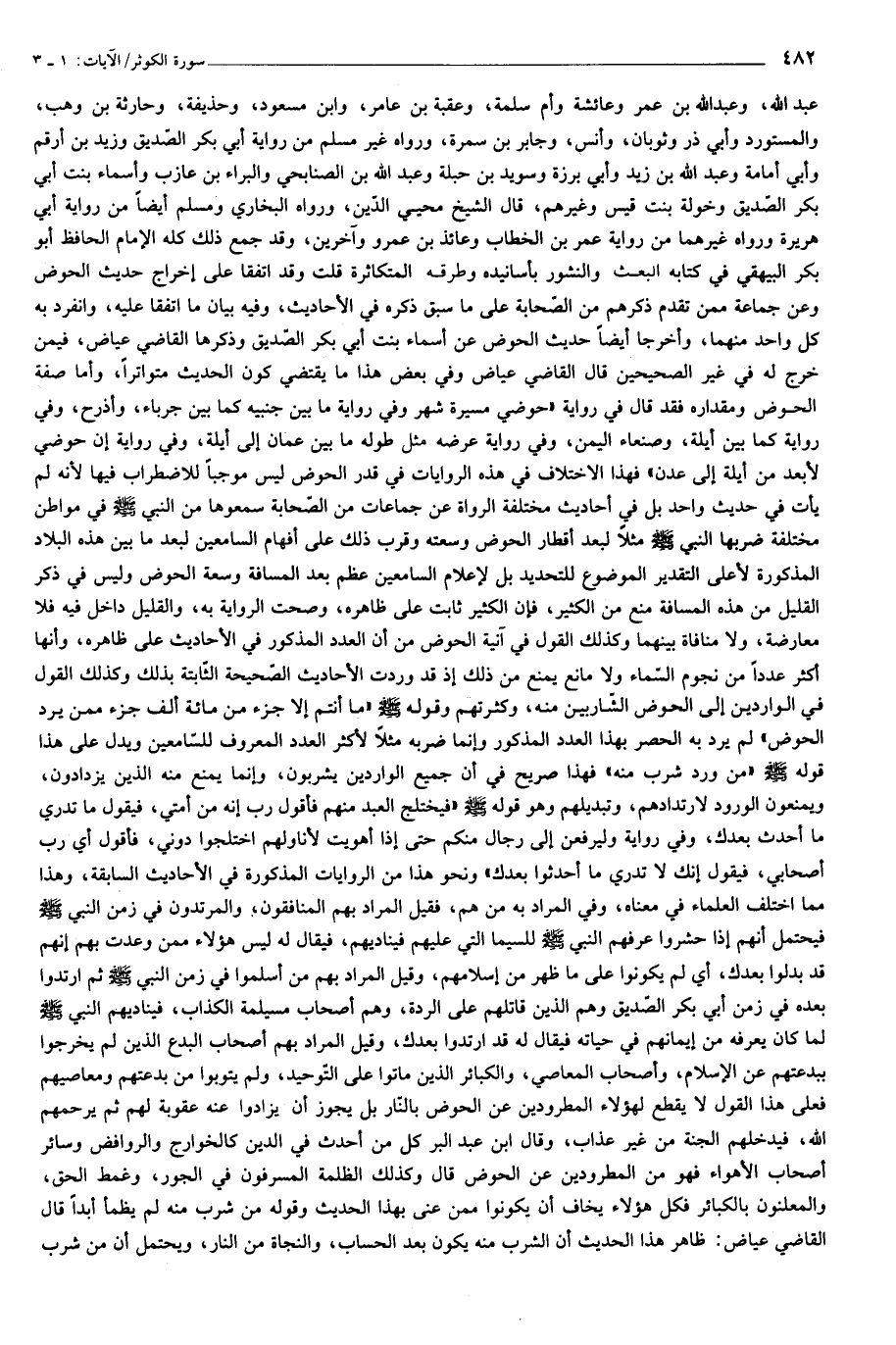 ٤٨٢ سورة الكوثر/الآيات: ١ ـ ٣

عبد الله، وعبدالله بن عمر وعائشة وأم سلمة، وعقبة بن عامر، وابن مسعود، وحذيفة، وحارثة بن وهب، والمستورد وأبي ذر وثوبان، وأنس، وجابر بن سمرة، ورواه غير مسلم من رواية أبي بكر الصّديق وزيد بن أرقم وأبي أمامة وعبد الله بن زيد وأبي برزة وسويد بن حبلة وعبد الله بن الصنابحي والبراء بن عازب وأسماء بنت أبي بكر الصّديق وخولة بنت قيس وغيرهم، قال الشيخ محيي الدّين، ورواه البخاري ومسلم أيضاً من رواية أبي هريرة ورواه غيرهما من رواية عمر بن الخطاب وعائذ بن عمرو وآخرين، وقد جمع ذلك كله الإمام الحافظ أبو بكر البيهقي في كتابه البعث والنشور بأسانيده وطرقه المتكاثرة قلت وقد اتفقا على إخراج حديث الحوض وعن جماعة ممن تقدم ذكرهم من الصّحابة على ما سبق ذكره في الأحاديث، وفيه بيان ما اتفقا عليه، وانفرد به كل واحد منهما، وأخرجا أيضاً حديث الحوض عن أسماء بنت أبي بكر الصّديق وذكرها القاضي عياض، فيمن خرج له في غير الصحيحين قال القاضي عياض وفي بعض هذا ما يقتضي كون الحديث متواتراً، وأما صفة الحوض ومقداره فقد قال في رواية «حوضي مسيرة شهر وفي رواية ما بين جنبيه كما بين جرباء، وأذرح، وفي رواية كما بين أيلة، وصنعاء اليمن، وفي رواية عرضه مثل طوله ما بين عمان إلى أيلة، وفي رواية إن حوضي لأبعد من أيلة إلى عدن» فهذا الاختلاف في هذه الروايات في قدر الحوض ليس موجباً للاضطراب فيها لأنه لم يأت في حديث واحد بل في أحاديث مختلفة الرواة عن جماعات من الصّحابة سمعوها من النبي ﷺ في مواطن مختلفة ضربها النبي ﷺ مثلاً لبعد أقطار الحوض وسعته وقرب ذلك على أفهام السامعين لبعد ما بين هذه البلاد المذكورة لأعلى التقدير الموضوع للتحديد بل لإعلام السامعين عظم بعد المسافة وسعة الحوض وليس في ذكر القليل من هذه المسافة منع من الكثير، فإن الكثير ثابت على ظاهره، وصحت الرواية به، والقليل داخل فيه فلا معارضة، ولا منافاة بينهما وكذلك القول في آنية الحوض من أن العدد المذكور في الأحاديث على ظاهره، وأنها أكثر عدداً من نجوم السّماء ولا مانع يمنع من ذلك إذ قد وردت الأحاديث الصّحيحة الثّابتة بذلك وكذلك القول في الواردين إلى الحوض الشّاربين منه، وكثرتهم وقوله ﷺ «ما أنتم إلا جزء من مائة ألف جزء ممن يرد الحوض» لم يرد به الحصر بهذا العدد المذكور وإنما ضربه مثلاً لأكثر العدد المعروف للسّامعين ويدل على هذا قوله ﷺ «من ورد شرب منه» فهذا صريح في أن جميع الواردين يشربون، وإنما يمنع منه الذين يزدادون، ويمنعون الورود لارتدادهم، وتبديلهم وهو قوله ﷺ «فيختلج العبد منهم فأقول رب إنه من أمتي، فيقول ما تدري ما أحدث بعدك، وفي رواية وليرفعن إلى رجال منكم حتى إذا أهويت لأناولهم اختلجوا دوني، فأقول أي رب أصحابي، فيقول إنك لا تدري ما أحدثوا بعدك» ونحو هذا من الروايات المذكورة في الأحاديث السابقة، وهذا مما اختلف العلماء في معناه، وفي المراد به من هم، فقيل المراد بهم المنافقون، والمرتدون في زمن النبي ﷺ فيحتمل أنهم إذا حشروا عرفهم النبي ﷺ للسيما التي عليهم فيناديهم، فيقال له ليس هؤلاء ممن وعدت بهم إنهم قد بدلوا بعدك، أي لم يكونوا على ما ظهر من إسلامهم، وقيل المراد بهم من أسلموا في زمن النبي ﷺ ثم ارتدوا بعده في زمن أبي بكر الصّديق وهم الذين قاتلهم على الردة، وهم أصحاب مسيلمة الكذاب، فيناديهم النبي ﷺ لما كان يعرفه من إيمانهم في حياته فيقال له قد ارتدوا بعدك، وقيل المراد بهم أصحاب البدع الذين لم يخرجوا ببدعتهم عن الإسلام، وأصحاب المعاصي، والكبائر الذين ماتوا على التّوحيد، ولم يتوبوا من بدعتهم ومعاصيهم فعلى هذا القول لا يقطع لهؤلاء المطرودين عن الحوض بالنّار بل يجوز أن يزادوا عنه عقوبة لهم ثم يرحمهم الله، فيدخلهم الجنة من غير عذاب، وقال ابن عبد البر كل من أحدث في الدين كالخوارج والروافض وسائر أصحاب الأهواء فهو من المطرودين عن الحوض قال وكذلك الظلمة المسرفون في الجور، وغمط الحق، والمعلنون بالكبائر فكل هؤلاء يخاف أن يكونوا ممن عنى بهذا الحديث وقوله من شرب منه لم يظمأ أبداً قال القاضي عياض: ظاهر هذا الحديث أن الشرب منه يكون بعد الحساب، والنجاة من النار، ويحتمل أن من شرب